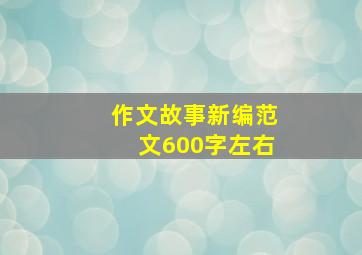 作文故事新编范文600字左右